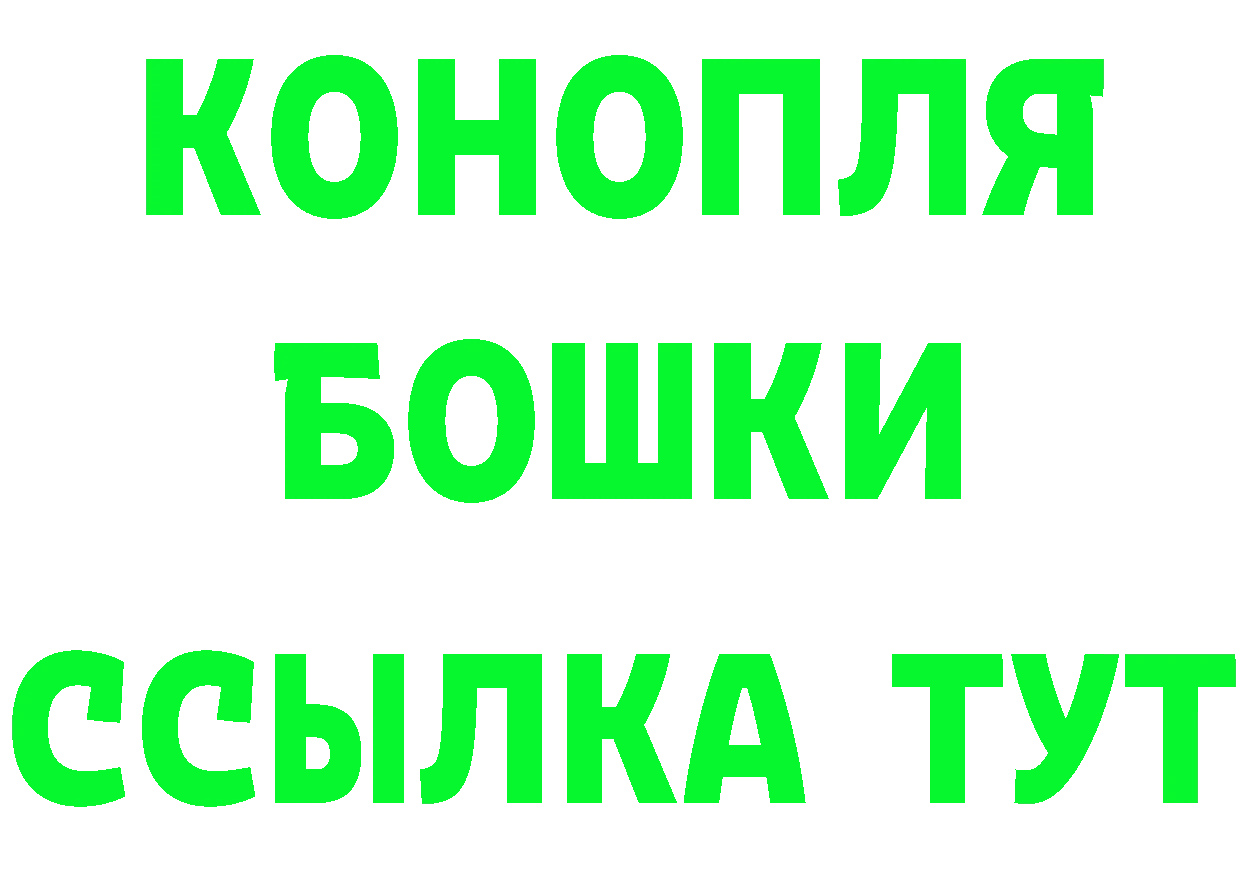 КОНОПЛЯ
БОШКИ
ССЫЛКА ТУТ